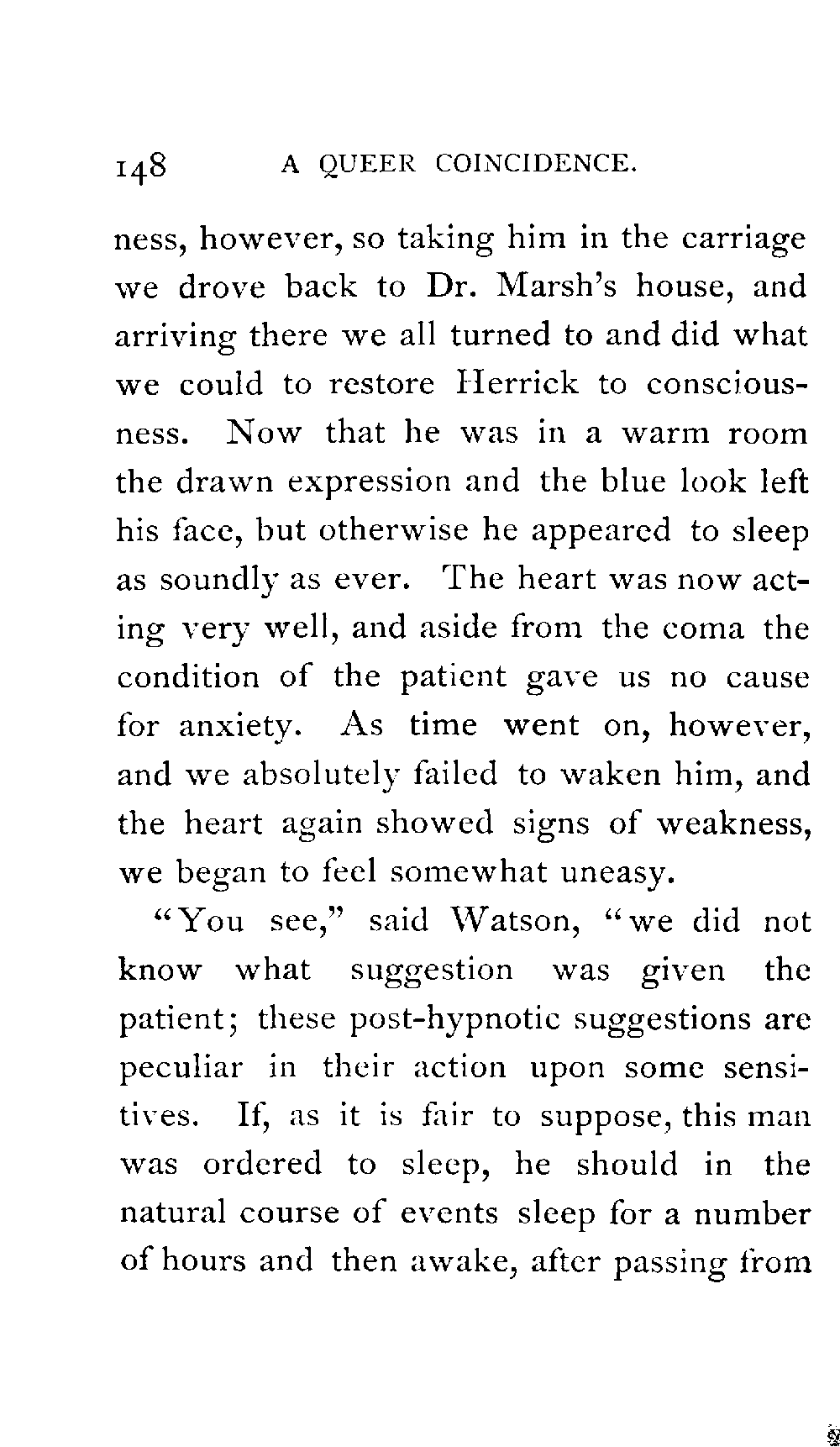 148 A QUEER COINCIDENCE.

ness, however, so taking him in the carriage we drove back to Dr. Marsh's house, and arriving there we all turned to and did what we could to restore Herrick to consciousness. Now that he was in a warm room the drawn expression and the blue look left his face, but otherwise he appeared to sleep as soundly as ever. The heart was now acting very well, and aside from the coma the condition of the patient gave us no cause for anxiety. As time went on, however, and we absolutely failed to waken him, and the heart again showed signs of weakness, we began to feel somewhat uneasy.

"You see," said Watson, "we did not know what suggestion was given the patient; these post-hypnotic suggestions are peculiar in their action upon some sensitives. If, as it is fair to suppose, this man was ordered to sleep, he should in the natural course of events sleep for a number of hours and then awake, after passing from